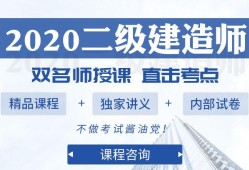 2020二级建造师

双名师授课 直击考点

精品课程 + 独家讲义 + 内部试卷

不做考试酱油党！

课程咨询